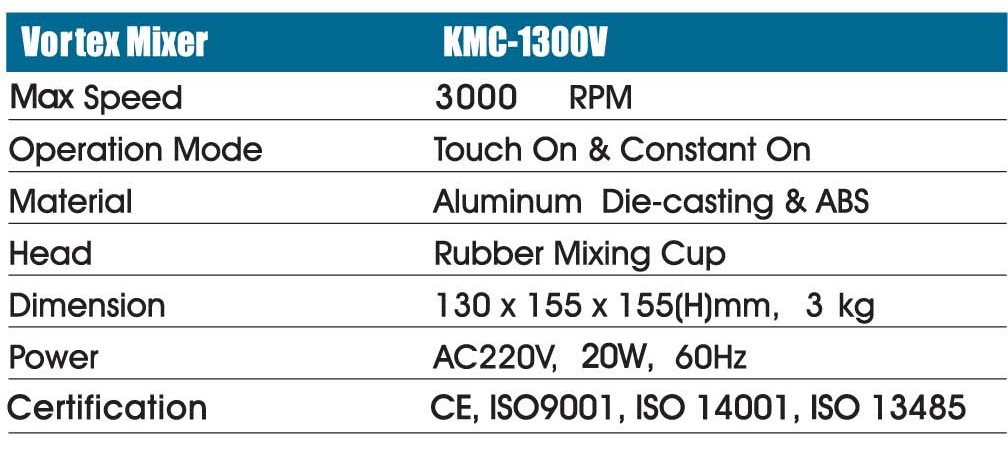 | Vortex Mixer | KMC-1300V |
|---|---|
| Max Speed | 3000 RPM |
| Operation Mode | Touch On & Constant On |
| Material | Aluminum Die-casting & ABS |
| Head | Rubber Mixing Cup |
| Dimension | 130 x 155 x 155(H)mm, 3 kg |
| Power | AC220V, 20W, 60Hz |
| Certification | CE, ISO9001, ISO 14001, ISO 13485 |